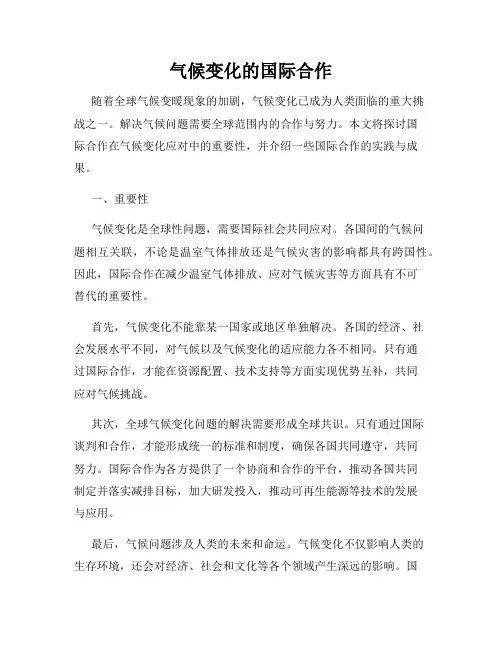 气候变化的国际合作

随着全球气候变暖现象的加剧，气候变化已成为人类面临的重大挑战之一。解决气候问题需要全球范围内的合作与努力。本文将探讨国际合作在气候变化应对中的重要性，并介绍一些国际合作的实践与成果。

一、重要性

气候变化是全球性问题，需要国际社会共同应对。各国间的气候问题相互关联，不论是温室气体排放还是气候灾害的影响都具有跨国性。因此，国际合作在减少温室气体排放、应对气候灾害等方面具有不可替代的重要性。

首先，气候变化不能靠某一国家或地区单独解决。各国的经济、社会发展水平不同，对气候以及气候变化的适应能力各不相同。只有通过国际合作，才能在资源配置、技术支持等方面实现优势互补，共同应对气候挑战。

其次，全球气候变化问题的解决需要形成全球共识。只有通过国际谈判和合作，才能形成统一的标准和制度，确保各国共同遵守，共同努力。国际合作为各方提供了一个协商和合作的平台，推动各国共同制定并落实减排目标，加大研发投入，推动可再生能源等技术的发展与应用。

最后，气候问题涉及人类的未来和命运。气候变化不仅影响人类的生存环境，还会对经济、社会和文化等各个领域产生深远的影响。国